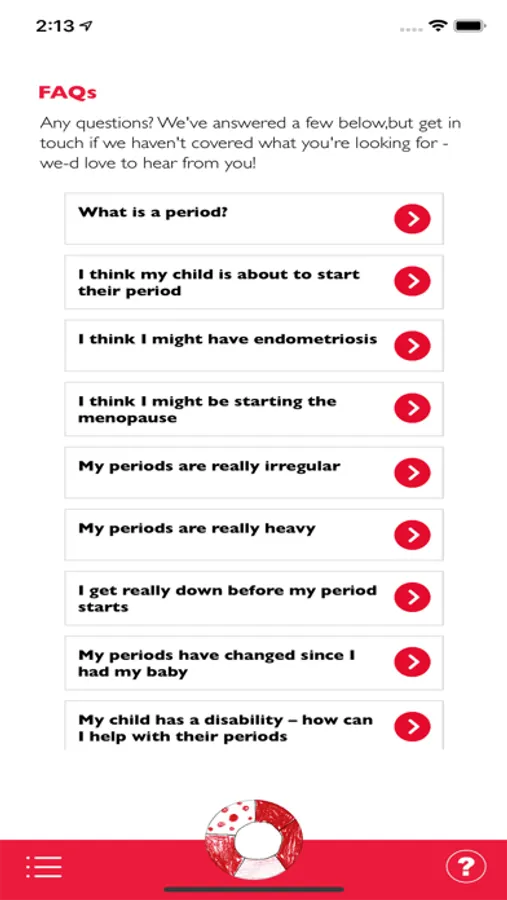 2:13

FAQs

Any questions? We've answered a few below,but get in touch if we haven't covered what you're looking for - we-d love to hear from you!

What is a period?

I think my child is about to start their period

I think I might have endometriosis

I think I might be starting the menopause

My periods are really irregular

My periods are really heavy

I get really down before my period starts

My periods have changed since I had my baby

My child has a disability – how can I help with their periods

?